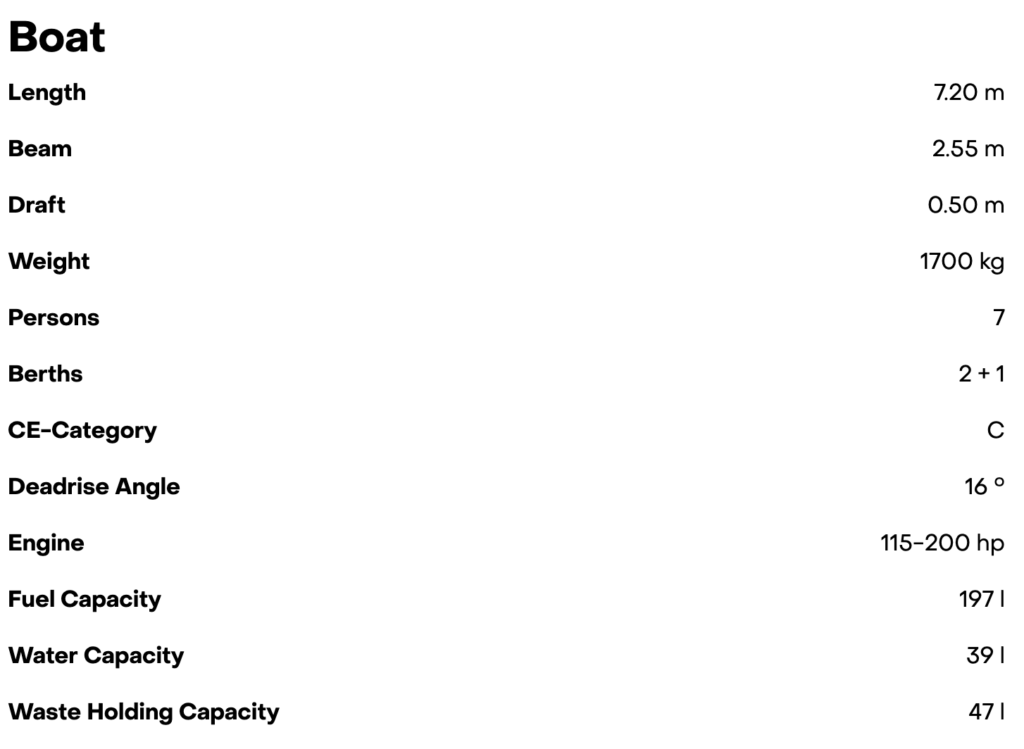 Boat

Length 7.20 m

Beam 2.55 m

Draft 0.50 m

Weight 1700 kg

Persons 7

Berths 2 + 1

CE-Category C

Deadrise Angle 16 °

Engine 115-200 hp

Fuel Capacity 197 l

Water Capacity 39 l

Waste Holding Capacity 47 l